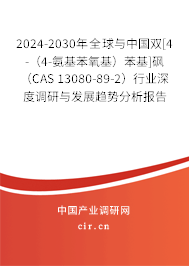 2024-2030年全球与中国双[4-（4-氨基苯氧基）苯基]砜（CAS 13080-89-2）行业深度调研与发展趋势分析报告

中国产业调研网
cir.cn